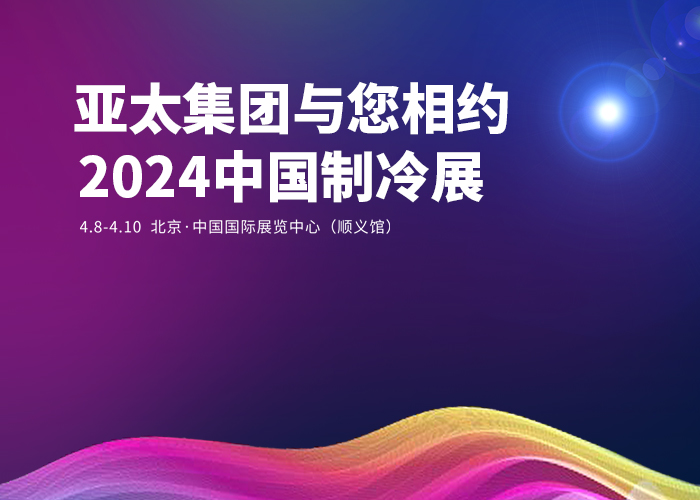 亚太集团与您相约
2024中国制冷展

4.8-4.10 北京·中国国际展览中心（顺义馆）